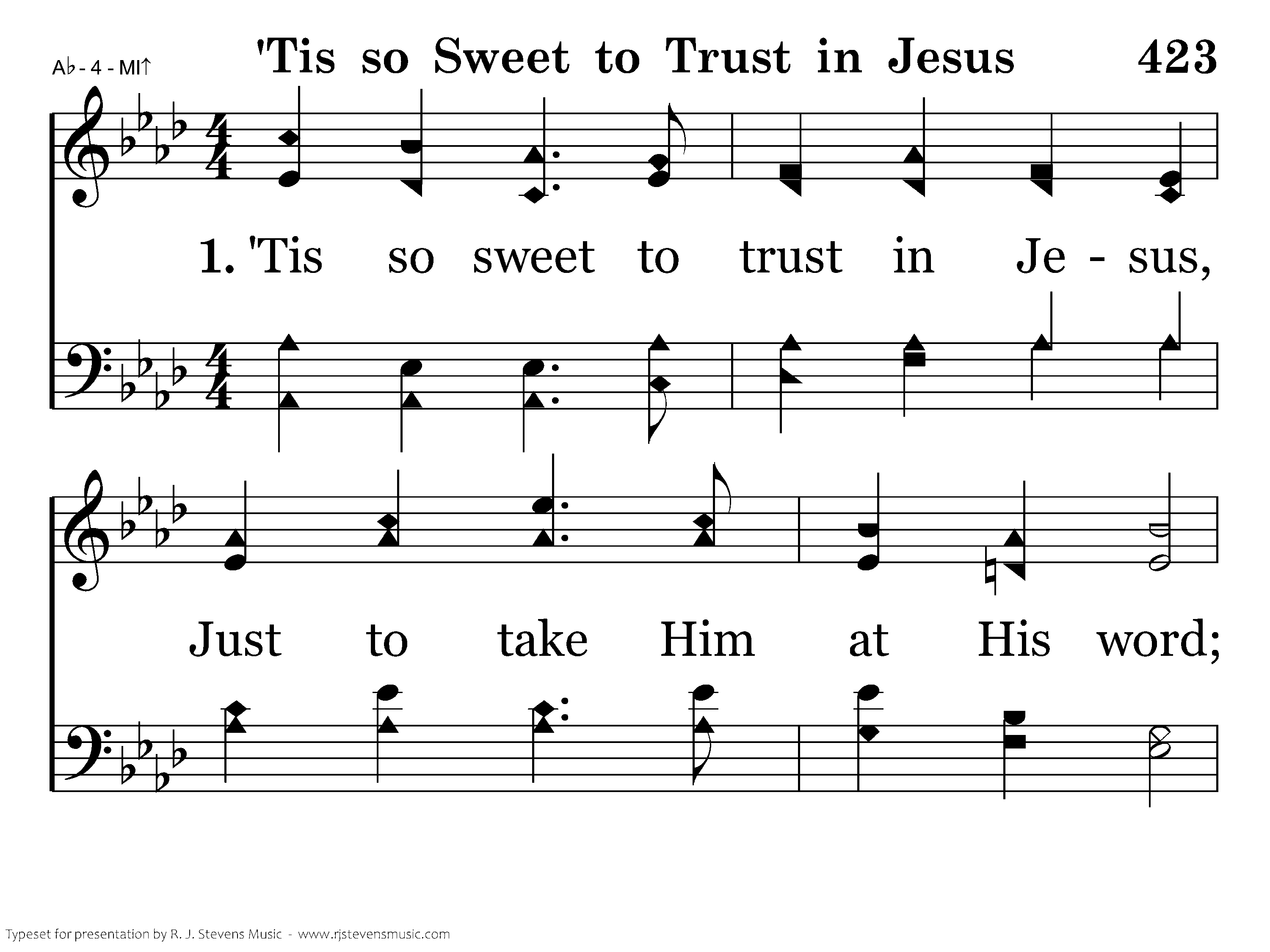 A♭ - 4 - MI↑

'Tis so Sweet to Trust in Jesus 423

1. 'Tis so sweet to trust in Je - sus,

Just to take Him at His word;

Typeset for presentation by R. J. Stevens Music - www.rjstevensmusic.com